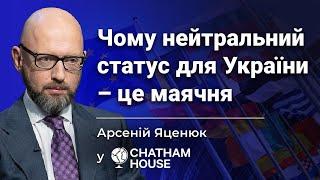 Чому нейтральний статус для України – це маячня

Арсеній Яценюк

у CHATHAM HOUSE